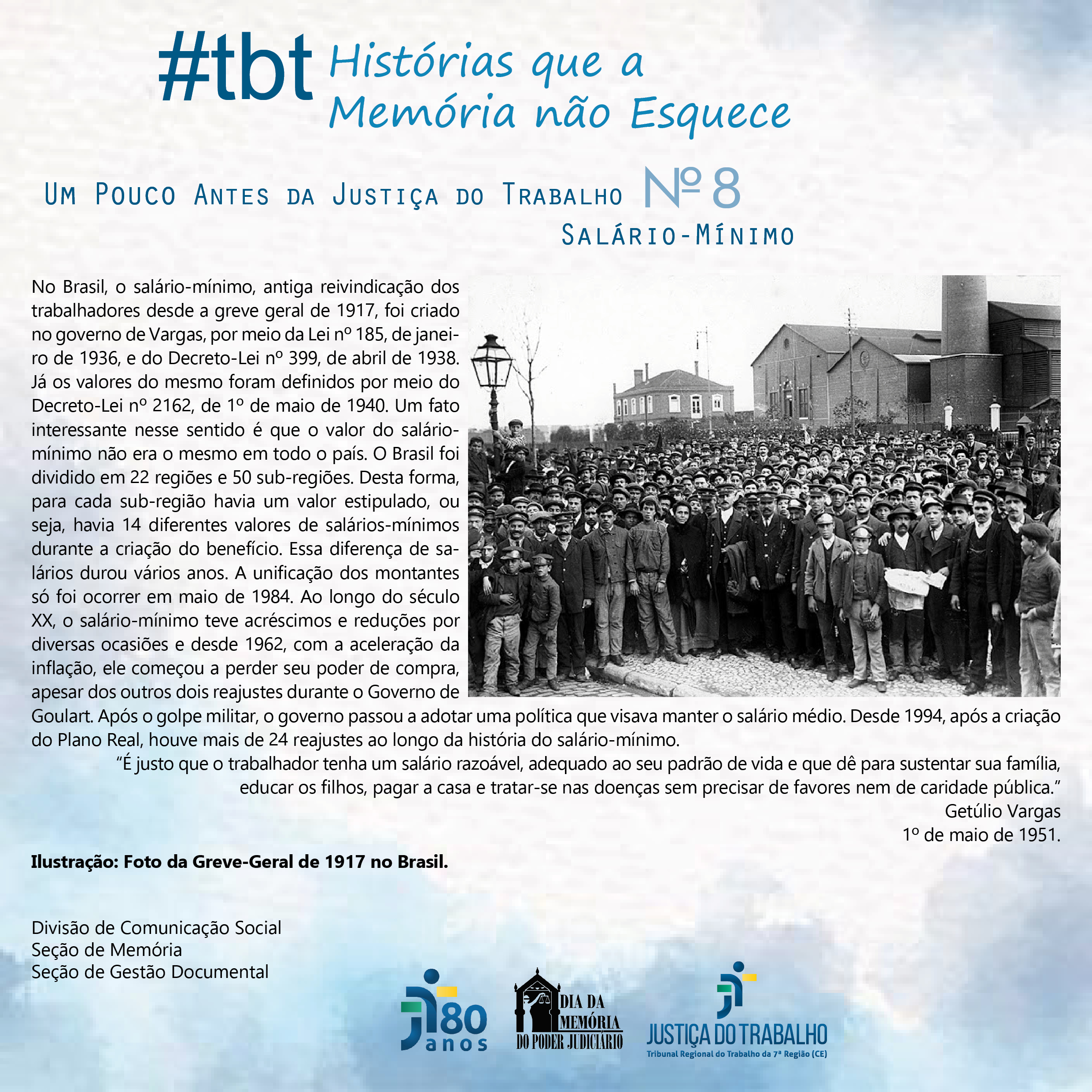 #tbt Histórias que a Memória não Esquece

Um Pouco Antes da Justiça do Trabalho Nº 8

Salário-Mínimo

No Brasil, o salário-mínimo, antiga reivindicação dos trabalhadores desde a greve geral de 1917, foi criado no governo de Vargas, por meio da Lei nº 185, de janeiro de 1936, e do Decreto-Lei nº 399, de abril de 1938. Já os valores do mesmo foram definidos por meio do Decreto-Lei nº 2162, de 1º de maio de 1940. Um fato interessante nesse sentido é que o valor do salário-mínimo não era o mesmo em todo o país. O Brasil foi dividido em 22 regiões e 50 sub-regiões. Desta forma, para cada sub-região havia um valor estipulado, ou seja, havia 14 diferentes valores de salários-mínimos durante a criação do benefício. Essa diferença de salários durou vários anos. A unificação dos montantes só foi ocorrer em maio de 1984. Ao longo do século XX, o salário-mínimo teve acréscimos e reduções por diversas ocasiões e desde 1962, com a aceleração da inflação, ele começou a perder seu poder de compra, apesar dos outros dois reajustes durante o Governo de Goulart. Após o golpe militar, o governo passou a adotar uma política que visava manter o salário médio. Desde 1994, após a criação do Plano Real, houve mais de 24 reajustes ao longo da história do salário-mínimo.

"É justo que o trabalhador tenha um salário razoável, adequado ao seu padrão de vida e que dê para sustentar sua família, educar os filhos, pagar a casa e tratar-se nas doenças sem precisar de favores nem de caridade pública."
Getúlio Vargas
1º de maio de 1951.

Ilustração: Foto da Greve-Geral de 1917 no Brasil.

Divisão de Comunicação Social
Seção de Memória
Seção de Gestão Documental

80 anos

DIA DA MEMÓRIA DO PODER JUDICIÁRIO

JUSTIÇA DO TRABALHO
Tribunal Regional do Trabalho da 7ª Região (CE)